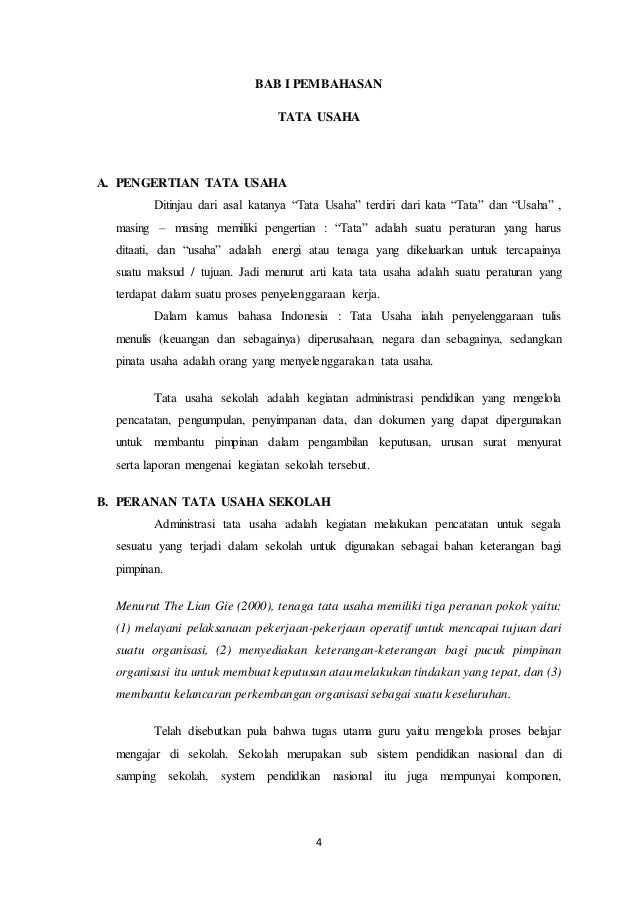 BAB I PEMBAHASAN

TATA USAHA

A. PENGERTIAN TATA USAHA

Ditinjau dari asal katanya “Tata Usaha” terdiri dari kata “Tata” dan “Usaha” , masing – masing memiliki pengertian : “Tata” adalah suatu peraturan yang harus ditaati, dan “usaha” adalah energi atau tenaga yang dikeluarkan untuk tercapainya suatu maksud / tujuan. Jadi menurut arti kata tata usaha adalah suatu peraturan yang terdapat dalam suatu proses penyelenggaraan kerja.

Dalam kamus bahasa Indonesia : Tata Usaha ialah penyelenggaraan tulis menulis (keuangan dan sebagainya) diperusahaan, negara dan sebagainya, sedangkan pinata usaha adalah orang yang menyelenggarakan tata usaha.

Tata usaha sekolah adalah kegiatan administrasi pendidikan yang mengelola pencatatan, pengumpulan, penyimpanan data, dan dokumen yang dapat dipergunakan untuk membantu pimpinan dalam pengambilan keputusan, urusan surat menyurat serta laporan mengenai kegiatan sekolah tersebut.

B. PERANAN TATA USAHA SEKOLAH

Administrasi tata usaha adalah kegiatan melakukan pencatatan untuk segala sesuatu yang terjadi dalam sekolah untuk digunakan sebagai bahan keterangan bagi pimpinan.

Menurut The Lian Gie (2000), tenaga tata usaha memiliki tiga peranan pokok yaitu: (1) melayani pelaksanaan pekerjaan-pekerjaan operatif untuk mencapai tujuan dari suatu organisasi, (2) menyediakan keterangan-keterangan bagi pucuk pimpinan organisasi itu untuk membuat keputusan atau melakukan tindakan yang tepat, dan (3) membantu kelancaran perkembangan organisasi sebagai suatu keseluruhan.

Telah disebutkan pula bahwa tugas utama guru yaitu mengelola proses belajar mengajar di sekolah. Sekolah merupakan sub sistem pendidikan nasional dan di samping sekolah, system pendidikan nasional itu juga mempunyai komponen,

4